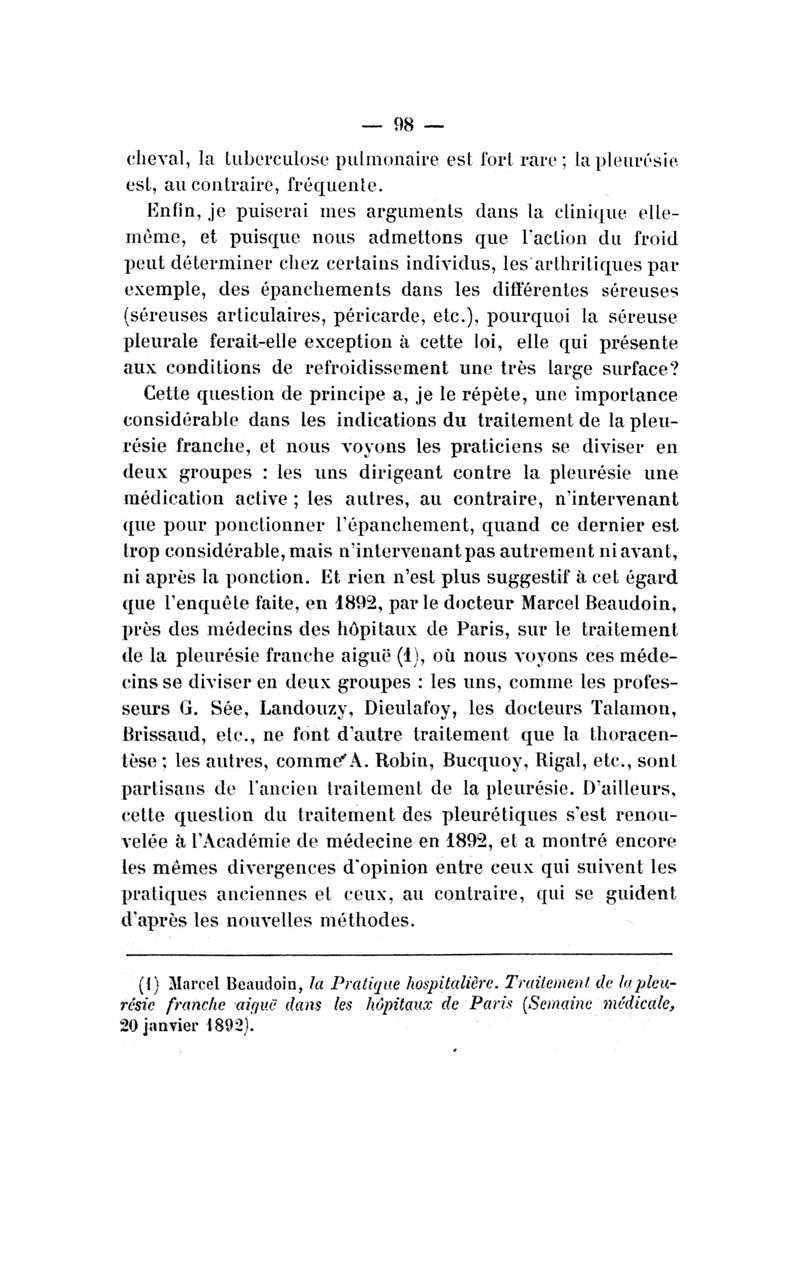 — 98 —

cheval, la tuberculose pulmonaire est fort rare ; la pleurésie est, au contraire, fréquente.

Enfin, je puiserai mes arguments dans la clinique elle-même, et puisque nous admettons que l'action du froid peut déterminer chez certains individus, les arthritiques par exemple, des épanchements dans les différentes séreuses (séreuses articulaires, péricarde, etc.), pourquoi la séreuse pleurale ferait-elle exception à cette loi, elle qui présente aux conditions de refroidissement une très large surface?

Cette question de principe a, je le répète, une importance considérable dans les indications du traitement de la pleurésie franche, et nous voyons les praticiens se diviser en deux groupes : les uns dirigeant contre la pleurésie une médication active ; les autres, au contraire, n'intervenant que pour ponctionner l'épanchement, quand ce dernier est trop considérable, mais n'intervenant pas autrement ni avant, ni après la ponction. Et rien n'est plus suggestif à cet égard que l'enquête faite, en 1892, par le docteur Marcel Beaudoin, près des médecins des hôpitaux de Paris, sur le traitement de la pleurésie franche aiguë (1), où nous voyons ces médecins se diviser en deux groupes : les uns, comme les professeurs G. Sée, Landouzy, Dieulafoy, les docteurs Talamon, Brissaud, etc., ne font d'autre traitement que la thoracentèse ; les autres, comme A. Robin, Bucquoy, Rigal, etc., sont partisans de l'ancien traitement de la pleurésie. D'ailleurs, cette question du traitement des pleurétiques s'est renouvelée à l'Académie de médecine en 1892, et a montré encore les mêmes divergences d'opinion entre ceux qui suivent les pratiques anciennes et ceux, au contraire, qui se guident d'après les nouvelles méthodes.

(1) Marcel Beaudoin, la Pratique hospitalière. Traitement de la pleurésie franche aiguë dans les hôpitaux de Paris (Semaine médicale, 20 janvier 1892).